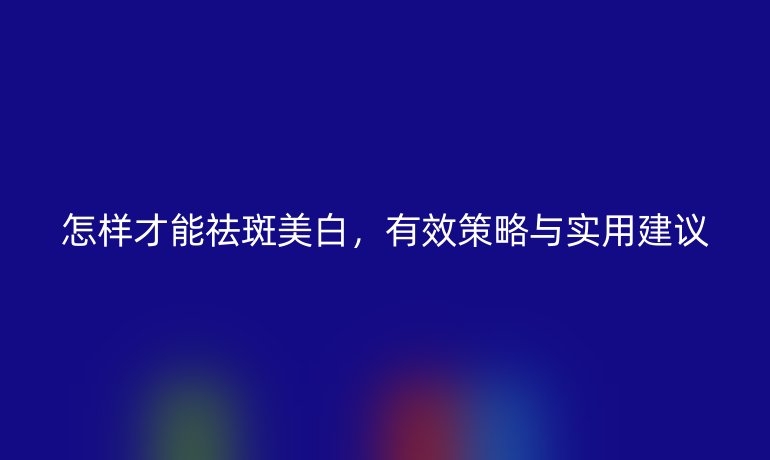 怎样才能祛斑美白，有效策略与实用建议